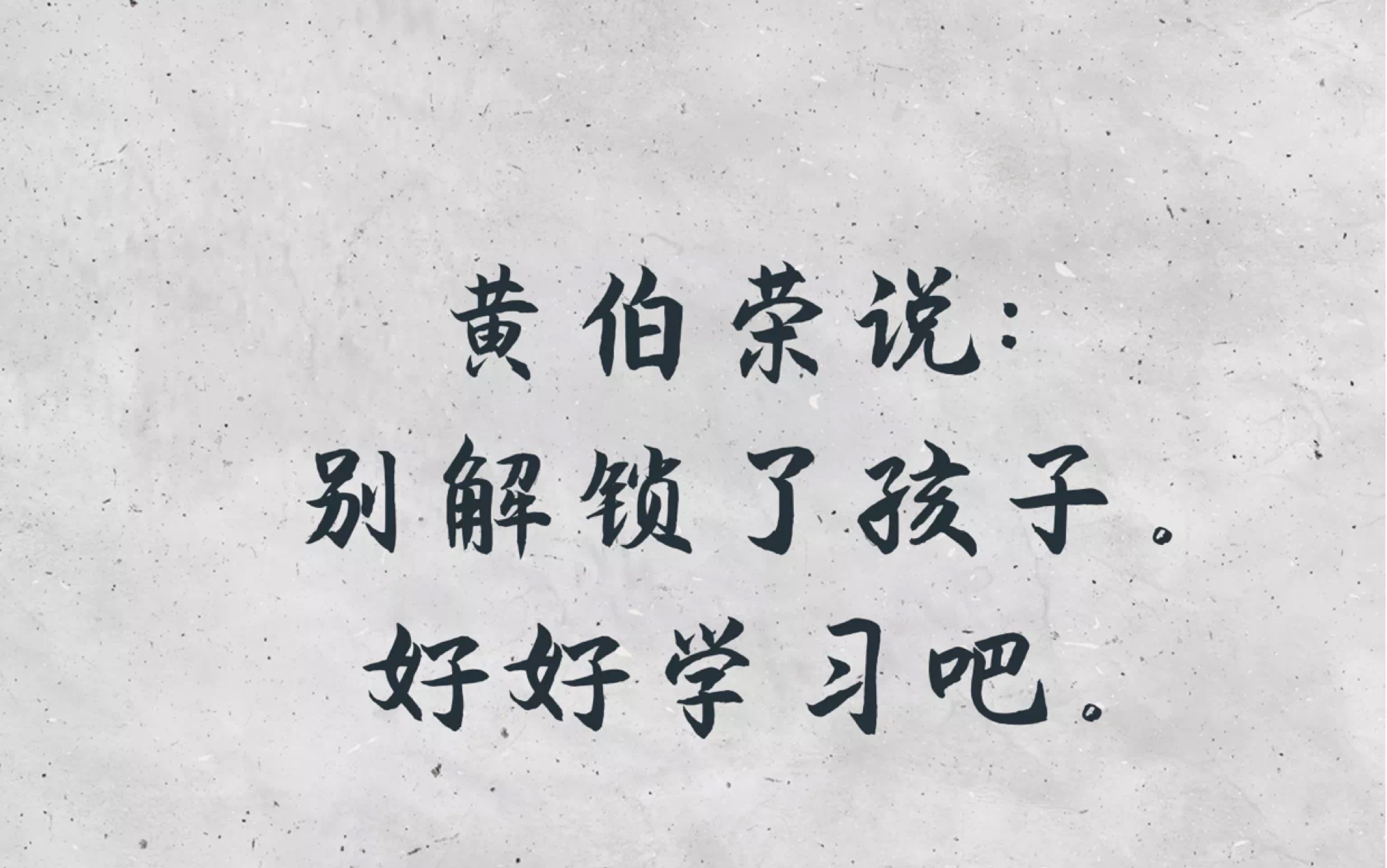 黄伯荣说:
别解锁了孩子。
好好学习吧。